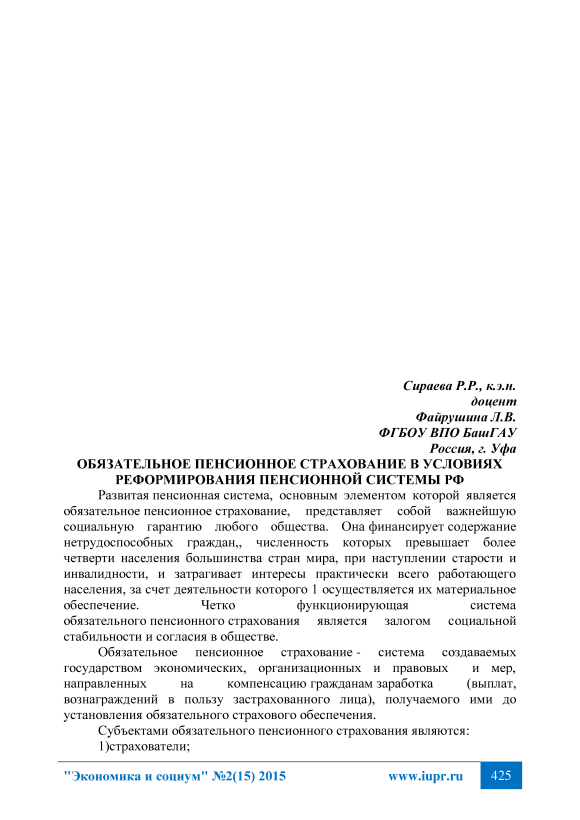 Сираева Р.Р., к.э.н.
доцент
Файрушина Л.В.
ФГБОУ ВПО БашГАУ
Россия, г. Уфа

ОБЯЗАТЕЛЬНОЕ ПЕНСИОННОЕ СТРАХОВАНИЕ В УСЛОВИЯХ РЕФОРМИРОВАНИЯ ПЕНСИОННОЙ СИСТЕМЫ РФ

Развитая пенсионная система, основным элементом которой является обязательное пенсионное страхование, представляет собой важнейшую социальную гарантию любого общества. Она финансирует содержание нетрудоспособных граждан,, численность которых превышает более четверти населения большинства стран мира, при наступлении старости и инвалидности, и затрагивает интересы практически всего работающего населения, за счет деятельности которого 1 осуществляется их материальное обеспечение. Четко функционирующая система обязательного пенсионного страхования является залогом социальной стабильности и согласия в обществе.

Обязательное пенсионное страхование - система создаваемых государством экономических, организационных и правовых и мер, направленных на компенсацию гражданам заработка (выплат, вознаграждений в пользу застрахованного лица), получаемого ими до установления обязательного страхового обеспечения.

Субъектами обязательного пенсионного страхования являются:

1)страхователи;

"Экономика и социум" №2(15) 2015 www.iupr.ru 425